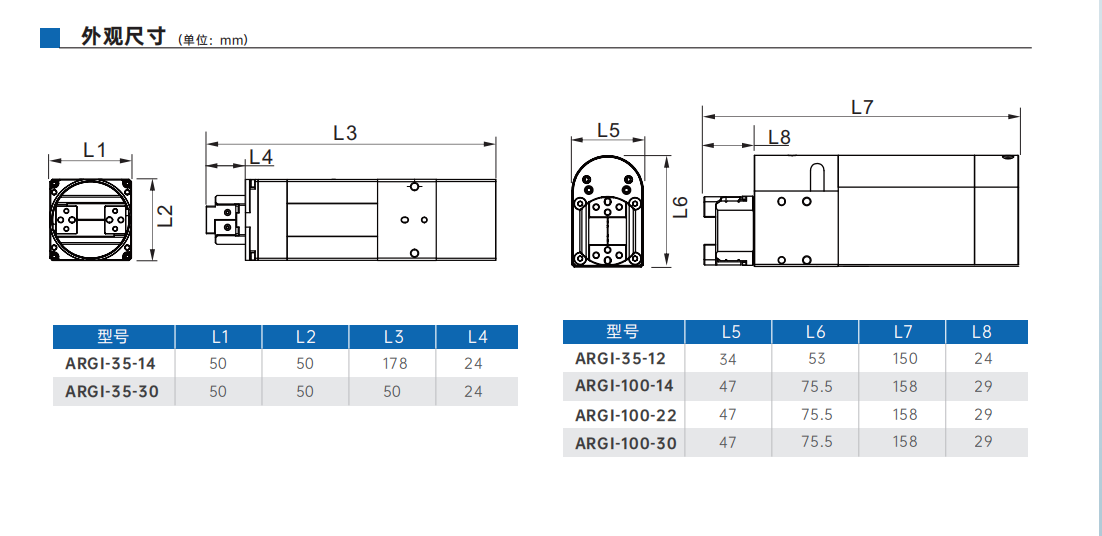 外观尺寸 (单位: mm)

L1
L2
L3
L4

L5
L6
L7
L8

| 型号 | L1 | L2 | L3 | L4 |
|---|---|---|---|---|
| ARGI-35-14 | 50 | 50 | 178 | 24 |
| ARGI-35-30 | 50 | 50 | 50 | 24 |

| 型号 | L5 | L6 | L7 | L8 |
|---|---|---|---|---|
| ARGI-35-12 | 34 | 53 | 150 | 24 |
| ARGI-100-14 | 47 | 75.5 | 158 | 29 |
| ARGI-100-22 | 47 | 75.5 | 158 | 29 |
| ARGI-100-30 | 47 | 75.5 | 158 | 29 |